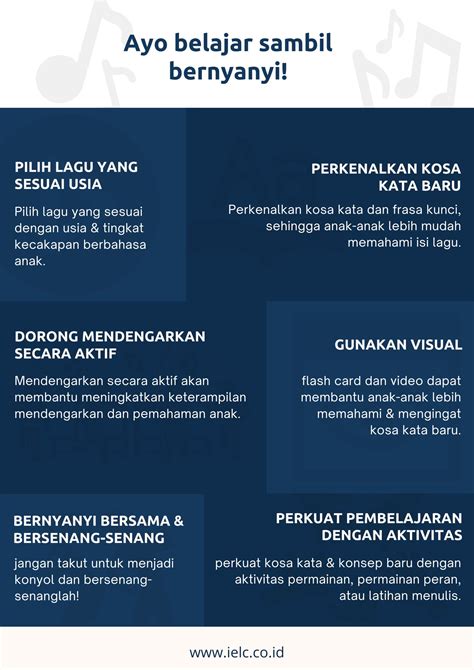 Ayo belajar sambil bernyanyi!

PILIH LAGU YANG SESUAI USIA

Pilih lagu yang sesuai dengan usia & tingkat kecakapan berbahasa anak.

PERKENALKAN KOSA KATA BARU

Perkenalkan kosa kata dan frasa kunci, sehingga anak-anak lebih mudah memahami isi lagu.

DORONG MENDENGARKAN SECARA AKTIF

Mendengarkan secara aktif akan membantu meningkatkan keterampilan mendengarkan dan pemahaman anak.

GUNAKAN VISUAL

flash card dan video dapat membantu anak-anak lebih memahami & mengingat kosa kata baru.

BERNYANYI BERSAMA & BERSENANG-SENANG

jangan takut untuk menjadi konyol dan bersenang-senanglah!

PERKUAT PEMBELAJARAN DENGAN AKTIVITAS

perkuat kosa kata & konsep baru dengan aktivitas permainan, permainan peran, atau latihan menulis.

www.ielc.co.id